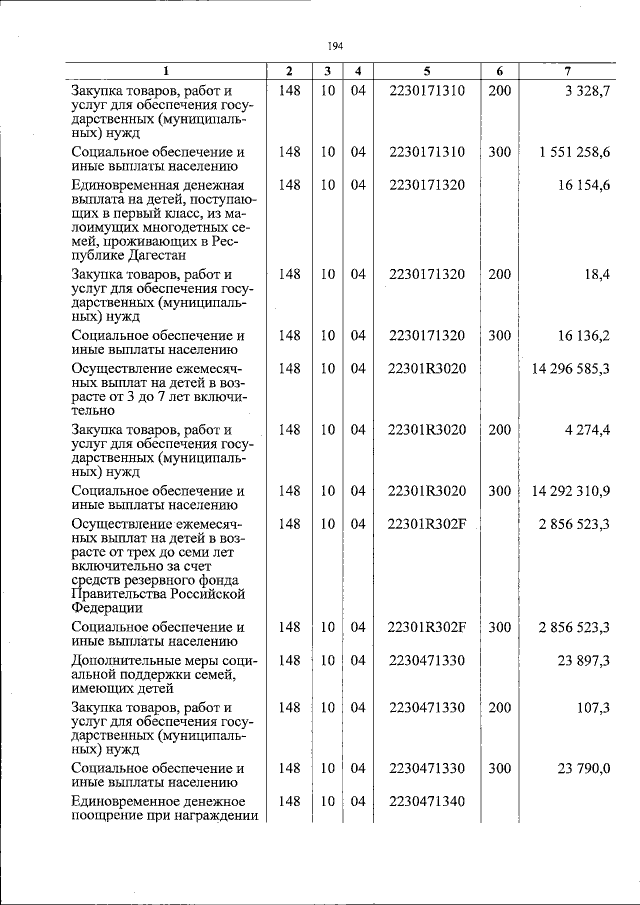 194

| 1 | 2 | 3 | 4 | 5 | 6 | 7 |
|---|---|---|---|---|---|---|
| Закупка товаров, работ и услуг для обеспечения государственных (муниципальных) нужд | 148 | 10 | 04 | 2230171310 | 200 | 3 328,7 |
| Социальное обеспечение и иные выплаты населению | 148 | 10 | 04 | 2230171310 | 300 | 1 551 258,6 |
| Единовременная денежная выплата на детей, поступающих в первый класс, из малоимущих многодетных семей, проживающих в Республике Дагестан | 148 | 10 | 04 | 2230171320 | | 16 154,6 |
| Закупка товаров, работ и услуг для обеспечения государственных (муниципальных) нужд | 148 | 10 | 04 | 2230171320 | 200 | 18,4 |
| Социальное обеспечение и иные выплаты населению | 148 | 10 | 04 | 2230171320 | 300 | 16 136,2 |
| Осуществление ежемесячных выплат на детей в возрасте от 3 до 7 лет включительно | 148 | 10 | 04 | 22301R3020 | | 14 296 585,3 |
| Закупка товаров, работ и услуг для обеспечения государственных (муниципальных) нужд | 148 | 10 | 04 | 22301R3020 | 200 | 4 274,4 |
| Социальное обеспечение и иные выплаты населению | 148 | 10 | 04 | 22301R3020 | 300 | 14 292 310,9 |
| Осуществление ежемесячных выплат на детей в возрасте от трех до семи лет включительно за счет средств резервного фонда Правительства Российской Федерации | 148 | 10 | 04 | 22301R302F | | 2 856 523,3 |
| Социальное обеспечение и иные выплаты населению | 148 | 10 | 04 | 22301R302F | 300 | 2 856 523,3 |
| Дополнительные меры социальной поддержки семей, имеющих детей | 148 | 10 | 04 | 2230471330 | | 23 897,3 |
| Закупка товаров, работ и услуг для обеспечения государственных (муниципальных) нужд | 148 | 10 | 04 | 2230471330 | 200 | 107,3 |
| Социальное обеспечение и иные выплаты населению | 148 | 10 | 04 | 2230471330 | 300 | 23 790,0 |
| Единовременное денежное поощрение при награждении | 148 | 10 | 04 | 2230471340 | | |